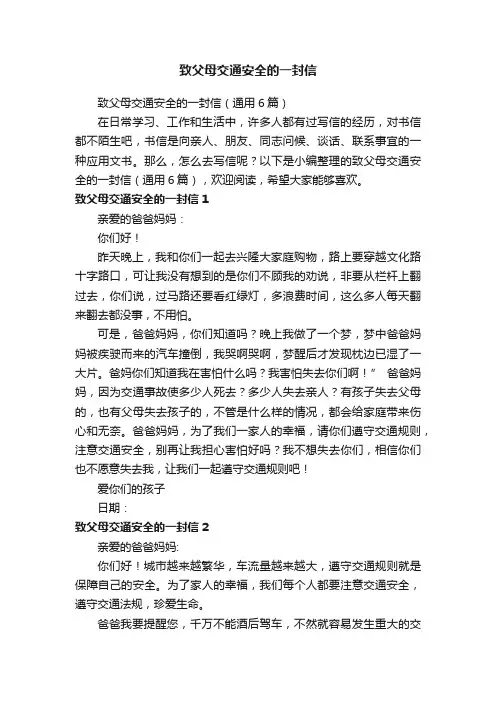 致父母交通安全的一封信

致父母交通安全的一封信（通用6篇）

在日常学习、工作和生活中，许多人都有过写信的经历，对书信都不陌生吧，书信是向亲人、朋友、同志问候、谈话、联系事宜的一种应用文书。那么，怎么去写信呢？以下是小编整理的致父母交通安全的一封信（通用6篇），欢迎阅读，希望大家能够喜欢。

致父母交通安全的一封信1

亲爱的爸爸妈妈：

你们好！

昨天晚上，我和你们一起去兴隆大家庭购物，路上要穿越文化路十字路口，可让我没有想到的是你们不顾我的劝说，非要从栏杆上翻过去，你们说，过马路还要看红绿灯，多浪费时间，这么多人每天翻来翻去都没事，不用怕。

可是，爸爸妈妈，你们知道吗？晚上我做了一个梦，梦中爸爸妈妈被疾驶而来的汽车撞倒，我哭啊哭啊，梦醒后才发现枕边已湿了一大片。爸妈你们知道我在害怕什么吗？我害怕失去你们啊！” 爸爸妈妈，因为交通事故使多少人死去？多少人失去亲人？有孩子失去父母的，也有父母失去孩子的，不管是什么样的情况，都会给家庭带来伤心和无奈。爸爸妈妈，为了我们一家人的幸福，请你们遵守交通规则，注意交通安全，别再让我担心害怕好吗？我不想失去你们，相信你们也不愿意失去我，让我们一起遵守交通规则吧！

爱你们的孩子

日期：

致父母交通安全的一封信2

亲爱的爸爸妈妈:

你们好！城市越来越繁华，车流量越来越大，遵守交通规则就是保障自己的安全。为了家人的幸福，我们每个人都要注意交通安全，遵守交通法规，珍爱生命。

爸爸我要提醒您，千万不能酒后驾车，不然就容易发生重大的交